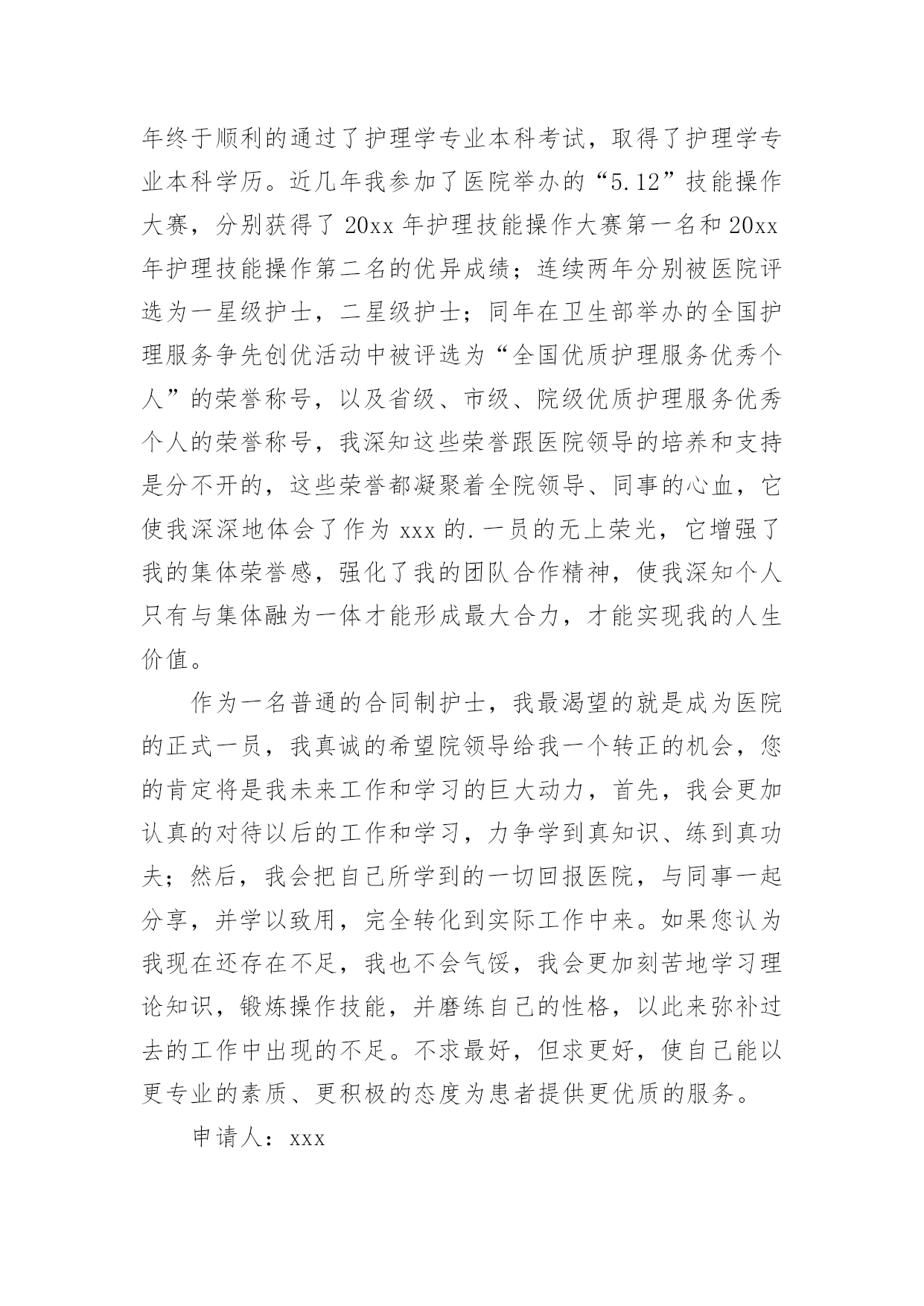 年终于顺利的通过了护理学专业本科考试，取得了护理学专业本科学历。近几年我参加了医院举办的“5.12”技能操作大赛，分别获得了 20xx 年护理技能操作大赛第一名和 20xx 年护理技能操作第二名的优异成绩；连续两年分别被医院评选为一星级护士，二星级护士；同年在卫生部举办的全国护理服务争先创优活动中被评选为“全国优质护理服务优秀个人”的荣誉称号，以及省级、市级、院级优质护理服务优秀个人的荣誉称号，我深知这些荣誉跟医院领导的培养和支持是分不开的，这些荣誉都凝聚着全院领导、同事的心血，它使我深深地体会了作为 xxx 的.一员的无上荣光，它增强了我的集体荣誉感，强化了我的团队合作精神，使我深知个人只有与集体融为一体才能形成最大合力，才能实现我的人生价值。

作为一名普通的合同制护士，我最渴望的就是成为医院的正式一员，我真诚的希望院领导给我一个转正的机会，您的肯定将是我未来工作和学习的巨大动力，首先，我会更加认真的对待以后的工作和学习，力争学到真知识、练到真功夫；然后，我会把自己所学到的一切回报医院，与同事一起分享，并学以致用，完全转化到实际工作中来。如果您认为我现在还存在不足，我也不会气馁，我会更加刻苦地学习理论知识，锻炼操作技能，并磨练自己的性格，以此来弥补过去的工作中出现的不足。不求最好，但求更好，使自己能以更专业的素质、更积极的态度为患者提供更优质的服务。

申请人：xxx